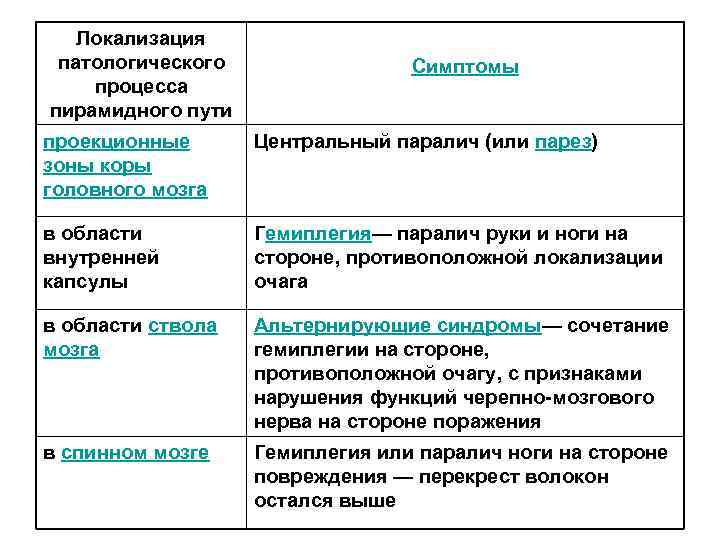 | Локализация патологического процесса пирамидного пути | Симптомы |
|---|---|
| проекционные зоны коры головного мозга | Центральный паралич (или парез) |
| в области внутренней капсулы | Гемиплегия— паралич руки и ноги на стороне, противоположной локализации очага |
| в области ствола мозга | Альтернирующие синдромы— сочетание гемиплегии на стороне, противоположной очагу, с признаками нарушения функций черепно-мозгового нерва на стороне поражения |
| в спинном мозге | Гемиплегия или паралич ноги на стороне повреждения — перекрест волокон остался выше |